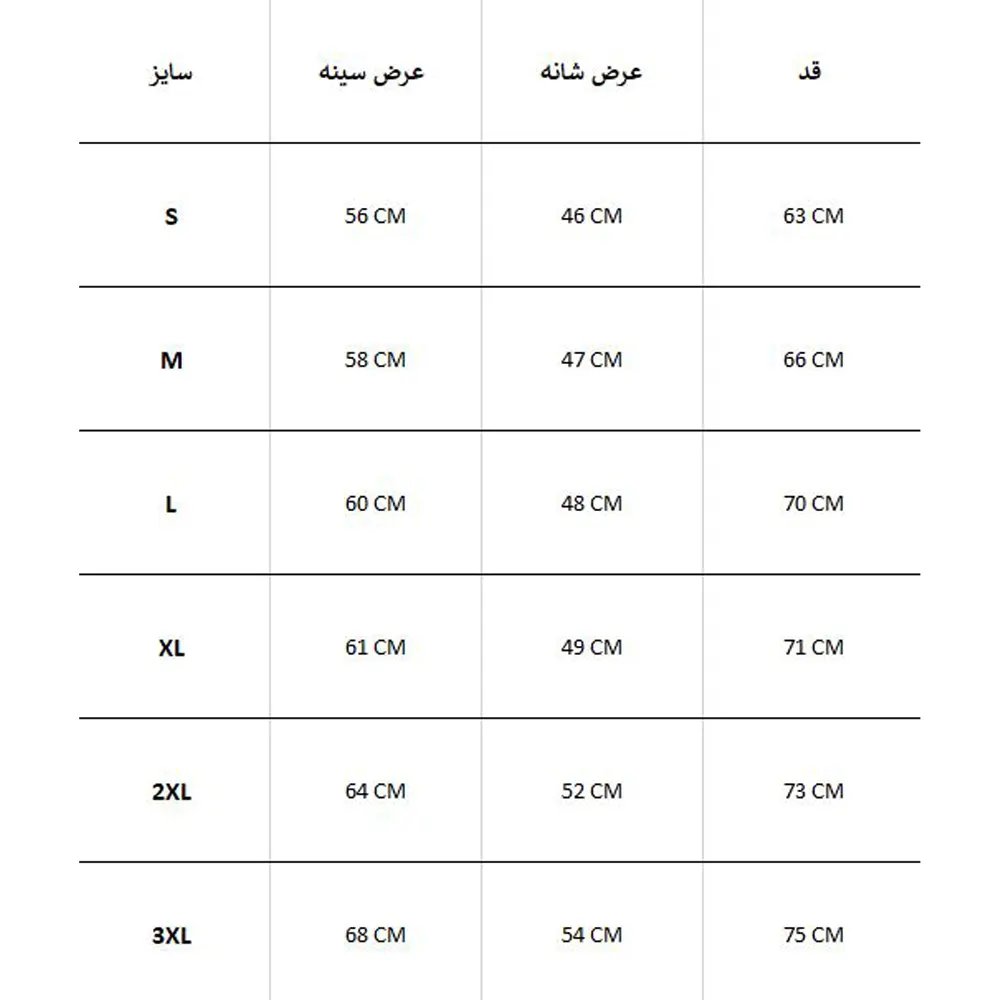 | سایز | عرض سینه | عرض شانه | قد |
|---|---|---|---|
| S | 56 CM | 46 CM | 63 CM |
| M | 58 CM | 47 CM | 66 CM |
| L | 60 CM | 48 CM | 70 CM |
| XL | 61 CM | 49 CM | 71 CM |
| 2XL | 64 CM | 52 CM | 73 CM |
| 3XL | 68 CM | 54 CM | 75 CM |